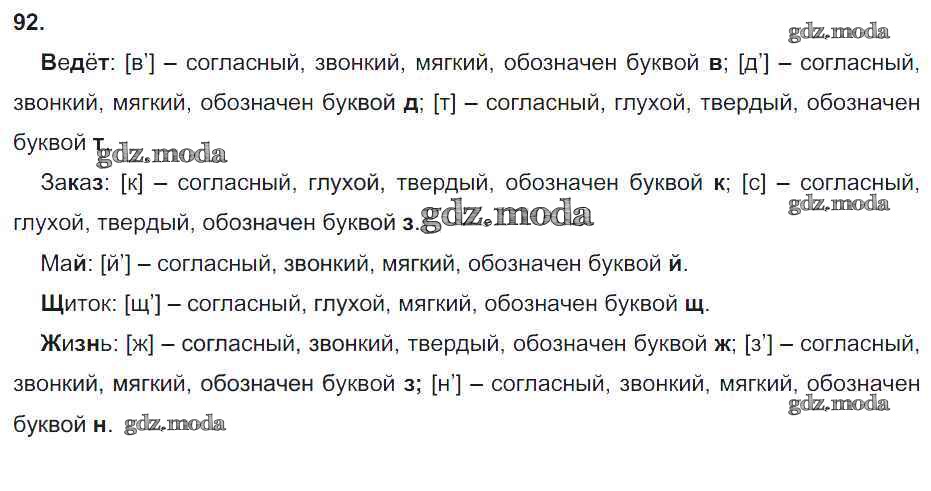 92.

Ведёт: [в'] – согласный, звонкий, мягкий, обозначен буквой в; [д'] – согласный, звонкий, мягкий, обозначен буквой д; [т] – согласный, глухой, твердый, обозначен буквой т.

Заказ: [к] – согласный, глухой, твердый, обозначен буквой к; [с] – согласный, глухой, твердый, обозначен буквой з.

Май: [й'] – согласный, звонкий, мягкий, обозначен буквой й.

Щиток: [щ'] – согласный, глухой, мягкий, обозначен буквой щ.

Жизнь: [ж] – согласный, звонкий, твердый, обозначен буквой ж; [з'] – согласный, звонкий, мягкий, обозначен буквой з; [н'] – согласный, звонкий, мягкий, обозначен буквой н.

gdz.moda